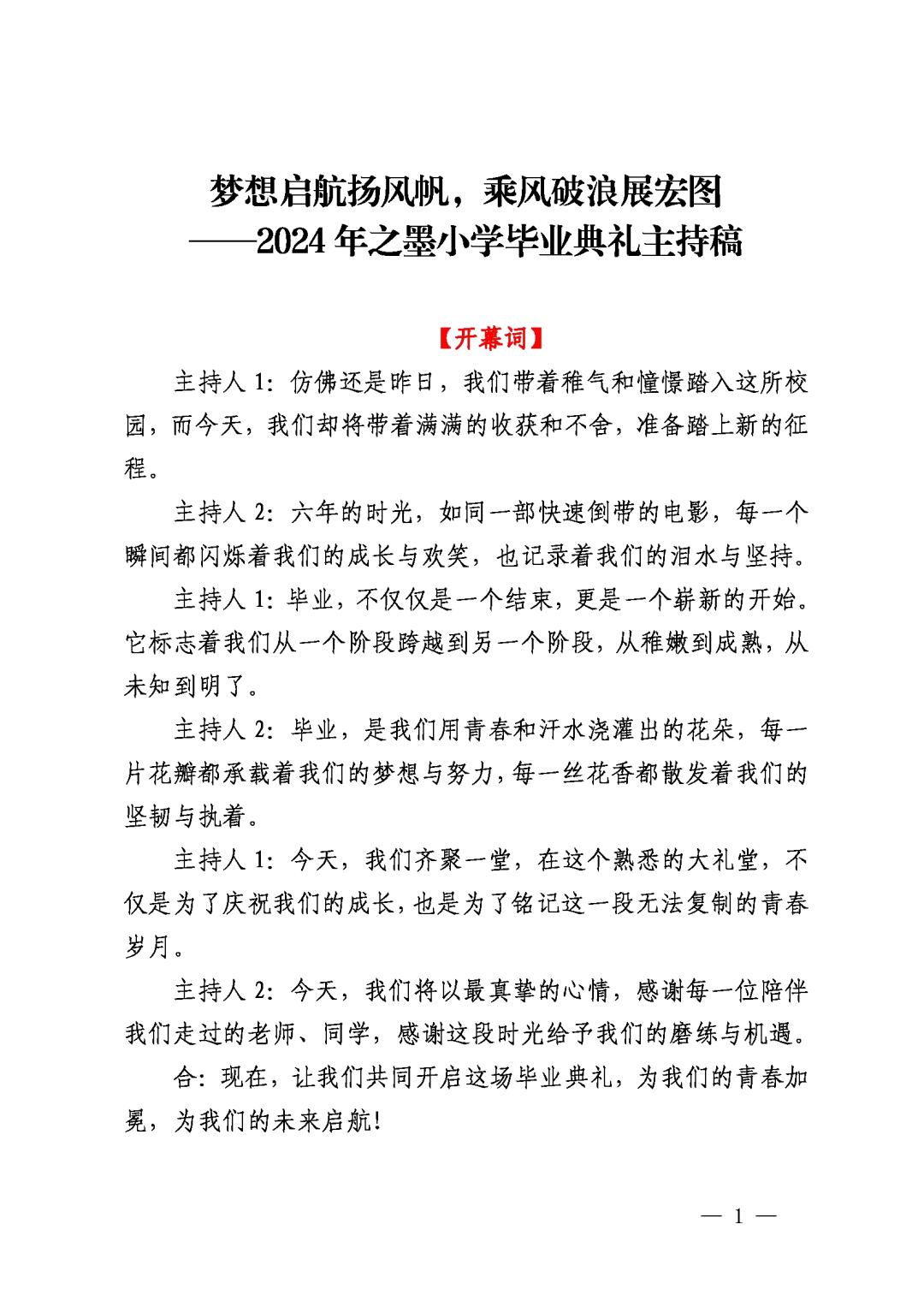 梦想启航扬风帆，乘风破浪展宏图
——2024年之墨小学毕业典礼主持稿

【开幕词】

主持人1：仿佛还是昨日，我们带着稚气和憧憬踏入这所校园，而今天，我们却将带着满满的收获和不舍，准备踏上新的征程。

主持人2：六年的时光，如同一部快速倒带的电影，每一个瞬间都闪烁着我们的成长与欢笑，也记录着我们的泪水与坚持。

主持人1：毕业，不仅仅是一个结束，更是一个崭新的开始。它标志着我们从一个阶段跨越到另一个阶段，从稚嫩到成熟，从未知到明了。

主持人2：毕业，是我们用青春和汗水浇灌出的花朵，每一片花瓣都承载着我们的梦想与努力，每一丝花香都散发着我们的坚韧与执着。

主持人1：今天，我们齐聚一堂，在这个熟悉的大礼堂，不仅是为了庆祝我们的成长，也是为了铭记这一段无法复制的青春岁月。

主持人2：今天，我们将以最真挚的心情，感谢每一位陪伴我们走过的老师、同学，感谢这段时光给予我们的磨练与机遇。

合：现在，让我们共同开启这场毕业典礼，为我们的青春加冕，为我们的未来启航！

— 1 —